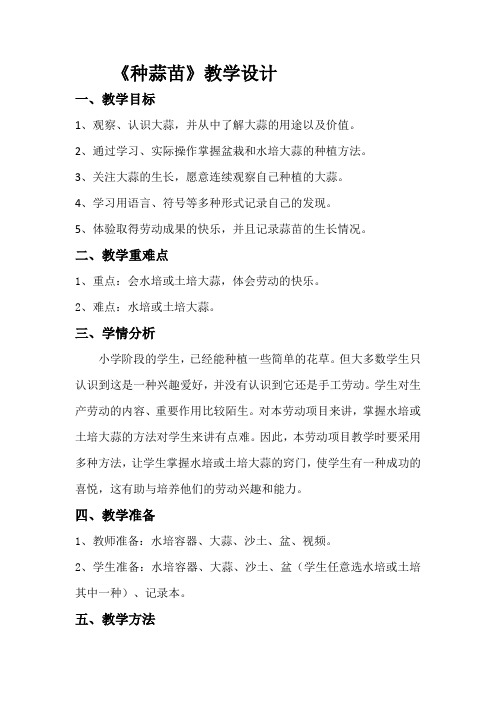 《种蒜苗》教学设计

一、教学目标

1、观察、认识大蒜，并从中了解大蒜的用途以及价值。

2、通过学习、实际操作掌握盆栽和水培大蒜的种植方法。

3、关注大蒜的生长，愿意连续观察自己种植的大蒜。

4、学习用语言、符号等多种形式记录自己的发现。

5、体验取得劳动成果的快乐，并且记录蒜苗的生长情况。

二、教学重难点

1、重点：会水培或土培大蒜，体会劳动的快乐。

2、难点：水培或土培大蒜。

三、学情分析

小学阶段的学生，已经能种植一些简单的花草。但大多数学生只认识到这是一种兴趣爱好，并没有认识到它还是手工劳动。学生对生产劳动的内容、重要作用比较陌生。对本劳动项目来讲，掌握水培或土培大蒜的方法对学生来讲有点难。因此，本劳动项目教学时要采用多种方法，让学生掌握水培或土培大蒜的窍门，使学生有一种成功的喜悦，这有助与培养他们的劳动兴趣和能力。

四、教学准备

1、教师准备：水培容器、大蒜、沙土、盆、视频。

2、学生准备：水培容器、大蒜、沙土、盆（学生任意选水培或土培其中一种）、记录本。

五、教学方法